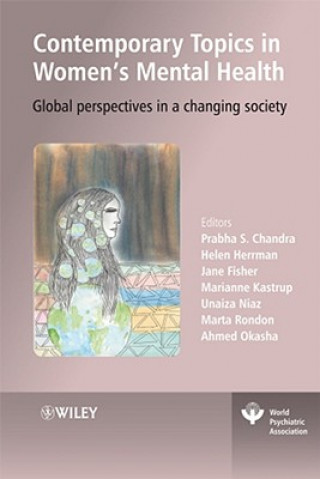 Contemporary Topics in Women's Mental Health

Global perspectives in a changing society

Editors
Prabha S. Chandra
Helen Herrman
Jane Fisher
Marianne Kastrup
Unaiza Niaz
Marta Rondon
Ahmed Okasha

WILEY

World Psychiatric Association